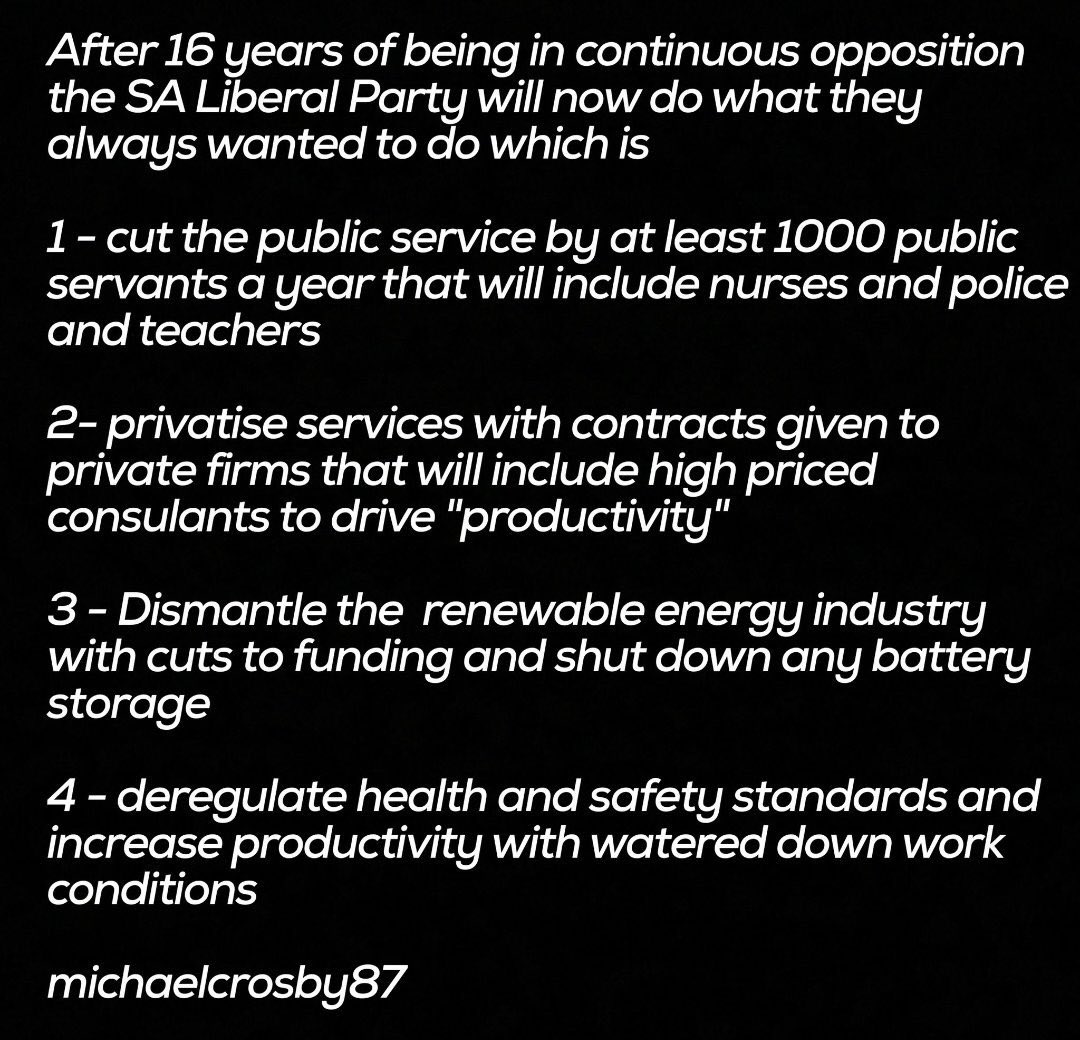 After 16 years of being in continuous opposition the SA Liberal Party will now do what they always wanted to do which is

1 - cut the public service by at least 1000 public servants a year that will include nurses and police and teachers

2- privatise services with contracts given to private firms that will include high priced consulants to drive "productivity"

3 - Dismantle the  renewable energy industry with cuts to funding and shut down any battery storage

4 - deregulate health and safety standards and increase productivity with watered down work conditions

michaelcrosby87